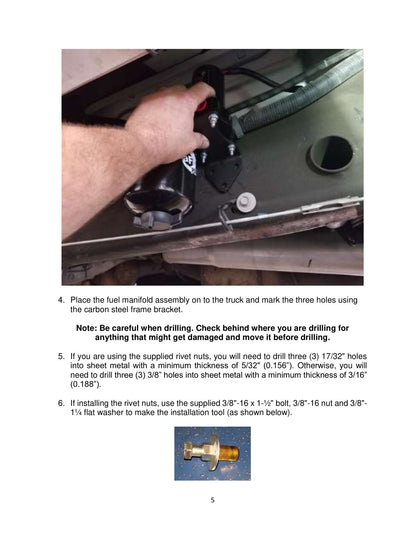 4. Place the fuel manifold assembly on to the truck and mark the three holes using the carbon steel frame bracket.

Note: Be careful when drilling. Check behind where you are drilling for anything that might get damaged and move it before drilling.

5. If you are using the supplied rivet nuts, you will need to drill three (3) 17/32" holes into sheet metal with a minimum thickness of 5/32" (0.156"). Otherwise, you will need to drill three (3) 3/8" holes into sheet metal with a minimum thickness of 3/16" (0.188").

6. If installing the rivet nuts, use the supplied 3/8"-16 x 1-½" bolt, 3/8"-16 nut and 3/8"-1¼ flat washer to make the installation tool (as shown below).

5